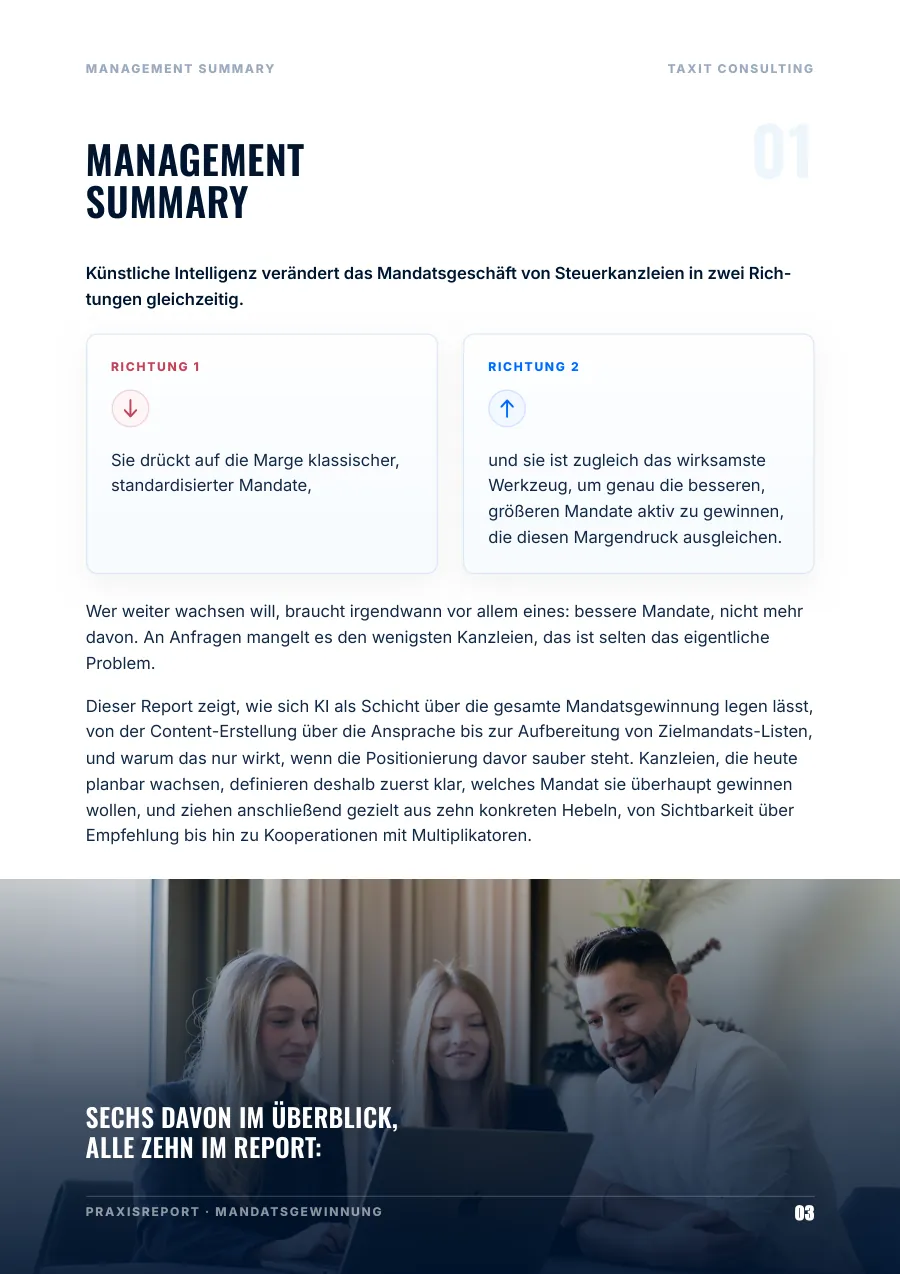 MANAGEMENT SUMMARY

TAXIT CONSULTING

01

MANAGEMENT SUMMARY

Künstliche Intelligenz verändert das Mandatsgeschäft von Steuerkanzleien in zwei Richtungen gleichzeitig.

RICHTUNG 1

Sie drückt auf die Marge klassischer, standardisierter Mandate,

RICHTUNG 2

und sie ist zugleich das wirksamste Werkzeug, um genau die besseren, größeren Mandate aktiv zu gewinnen, die diesen Margendruck ausgleichen.

Wer weiter wachsen will, braucht irgendwann vor allem eines: bessere Mandate, nicht mehr davon. An Anfragen mangelt es den wenigsten Kanzleien, das ist selten das eigentliche Problem.

Dieser Report zeigt, wie sich KI als Schicht über die gesamte Mandatsgewinnung legen lässt, von der Content-Erstellung über die Ansprache bis zur Aufbereitung von Zielmandats-Listen, und warum das nur wirkt, wenn die Positionierung davor sauber steht. Kanzleien, die heute planbar wachsen, definieren deshalb zuerst klar, welches Mandat sie überhaupt gewinnen wollen, und ziehen anschließend gezielt aus zehn konkreten Hebeln, von Sichtbarkeit über Empfehlung bis hin zu Kooperationen mit Multiplikatoren.

SECHS DAVON IM ÜBERBLICK,
ALLE ZEHN IM REPORT:

PRAXISREPORT · MANDATSGEWINNUNG

03